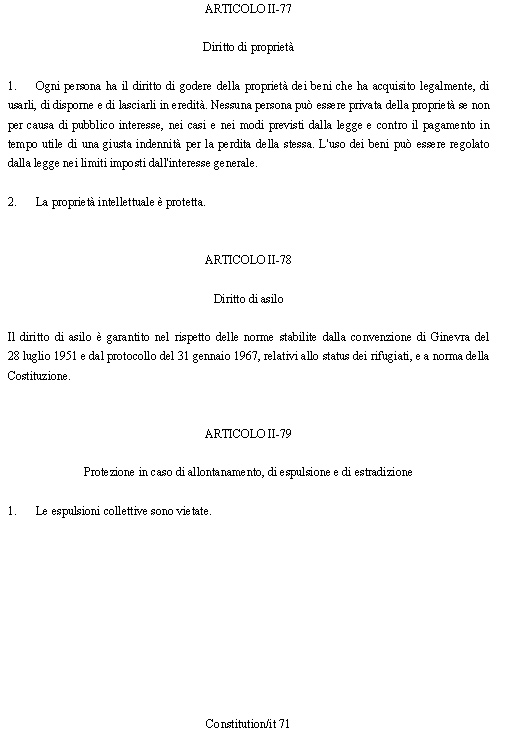 ARTICOLO II-77

Diritto di proprietà

1. Ogni persona ha il diritto di godere della proprietà dei beni che ha acquisito legalmente, di usarli, di disporne e di lasciarli in eredità. Nessuna persona può essere privata della proprietà se non per causa di pubblico interesse, nei casi e nei modi previsti dalla legge e contro il pagamento in tempo utile di una giusta indennità per la perdita della stessa. L'uso dei beni può essere regolato dalla legge nei limiti imposti dall'interesse generale.

2. La proprietà intellettuale è protetta.

ARTICOLO II-78

Diritto di asilo

Il diritto di asilo è garantito nel rispetto delle norme stabilite dalla convenzione di Ginevra del 28 luglio 1951 e dal protocollo del 31 gennaio 1967, relativi allo status dei rifugiati, e a norma della Costituzione.

ARTICOLO II-79

Protezione in caso di allontanamento, di espulsione e di estradizione

1. Le espulsioni collettive sono vietate.

Constitution/it 71